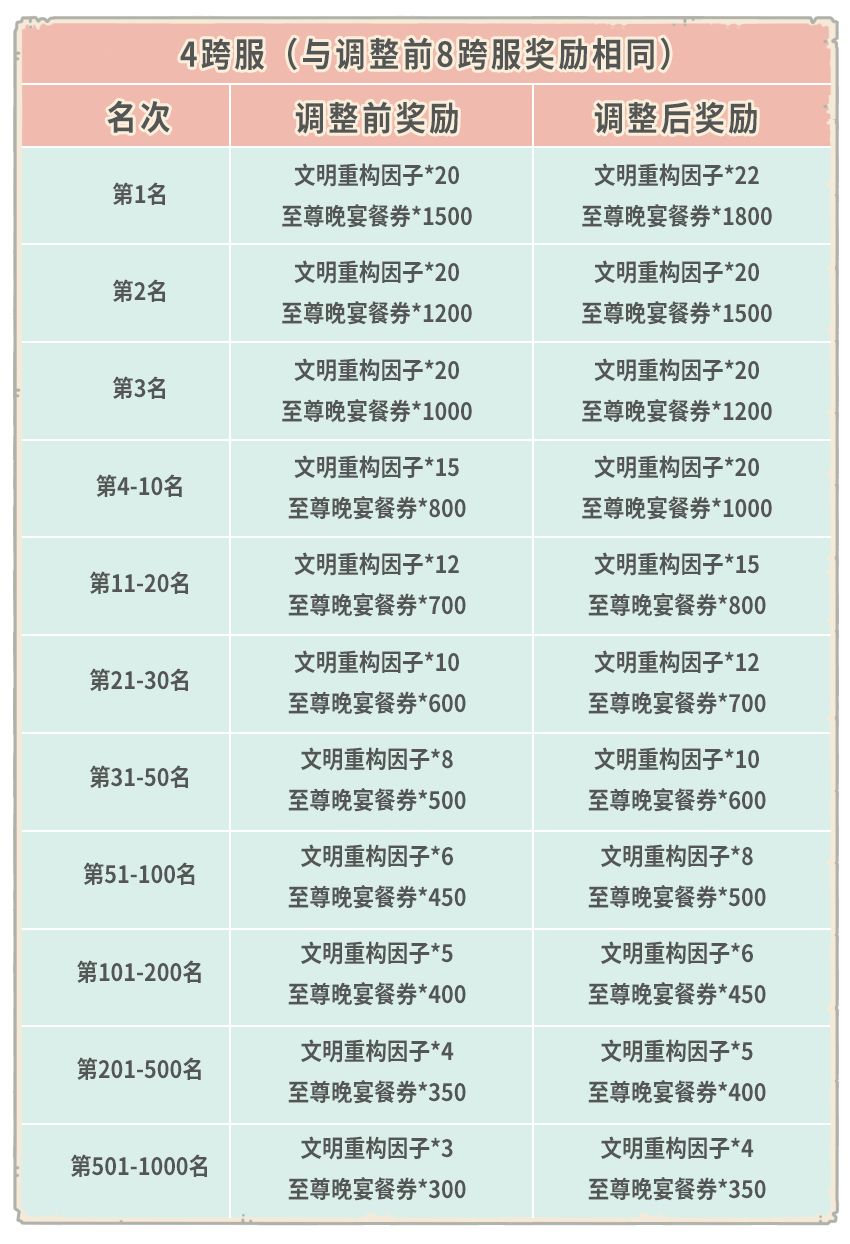 4跨服（与调整前8跨服奖励相同）

| 名次 | 调整前奖励 | 调整后奖励 |
|---|---|---|
| 第1名 | 文明重构因子*20 至尊晚宴餐券*1500 | 文明重构因子*22 至尊晚宴餐券*1800 |
| 第2名 | 文明重构因子*20 至尊晚宴餐券*1200 | 文明重构因子*20 至尊晚宴餐券*1500 |
| 第3名 | 文明重构因子*20 至尊晚宴餐券*1000 | 文明重构因子*20 至尊晚宴餐券*1200 |
| 第4-10名 | 文明重构因子*15 至尊晚宴餐券*800 | 文明重构因子*20 至尊晚宴餐券*1000 |
| 第11-20名 | 文明重构因子*12 至尊晚宴餐券*700 | 文明重构因子*15 至尊晚宴餐券*800 |
| 第21-30名 | 文明重构因子*10 至尊晚宴餐券*600 | 文明重构因子*12 至尊晚宴餐券*700 |
| 第31-50名 | 文明重构因子*8 至尊晚宴餐券*500 | 文明重构因子*10 至尊晚宴餐券*600 |
| 第51-100名 | 文明重构因子*6 至尊晚宴餐券*450 | 文明重构因子*8 至尊晚宴餐券*500 |
| 第101-200名 | 文明重构因子*5 至尊晚宴餐券*400 | 文明重构因子*6 至尊晚宴餐券*450 |
| 第201-500名 | 文明重构因子*4 至尊晚宴餐券*350 | 文明重构因子*5 至尊晚宴餐券*400 |
| 第501-1000名 | 文明重构因子*3 至尊晚宴餐券*300 | 文明重构因子*4 至尊晚宴餐券*350 |